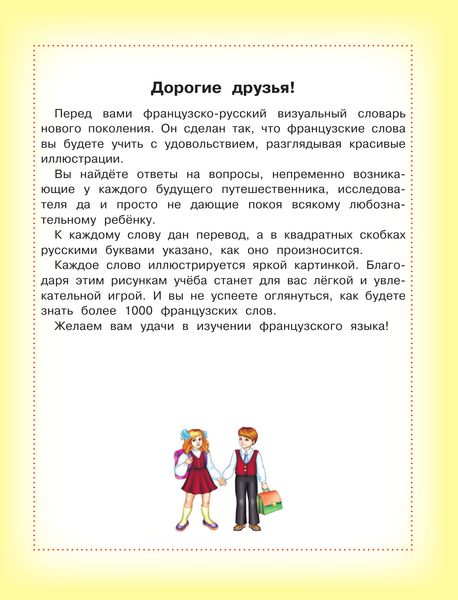 Дорогие друзья!

Перед вами французско-русский визуальный словарь нового поколения. Он сделан так, что французские слова вы будете учить с удовольствием, разглядывая красивые иллюстрации.

Вы найдёте ответы на вопросы, непременно возникающие у каждого будущего путешественника, исследователя да и просто не дающие покоя всякому любознательному ребёнку.

К каждому слову дан перевод, а в квадратных скобках русскими буквами указано, как оно произносится.

Каждое слово иллюстрируется яркой картинкой. Благодаря этим рисункам учёба станет для вас лёгкой и увлекательной игрой. И вы не успеете оглянуться, как будете знать более 1000 французских слов.

Желаем вам удачи в изучении французского языка!